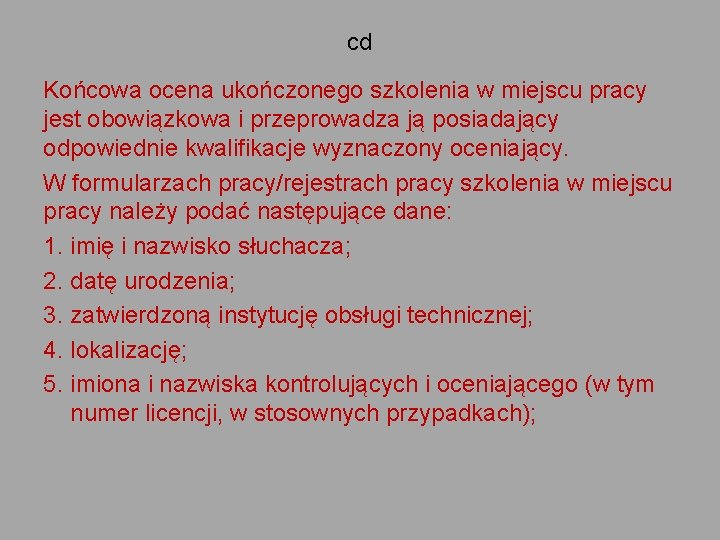 cd

Końcowa ocena ukończonego szkolenia w miejscu pracy jest obowiązkowa i przeprowadza ją posiadający odpowiednie kwalifikacje wyznaczony oceniający.

W formularzach pracy/rejestrach pracy szkolenia w miejscu pracy należy podać następujące dane:

1. imię i nazwisko słuchacza;

2. datę urodzenia;

3. zatwierdzoną instytucję obsługi technicznej;

4. lokalizację;

5. imiona i nazwiska kontrolujących i oceniającego (w tym numer licencji, w stosownych przypadkach);